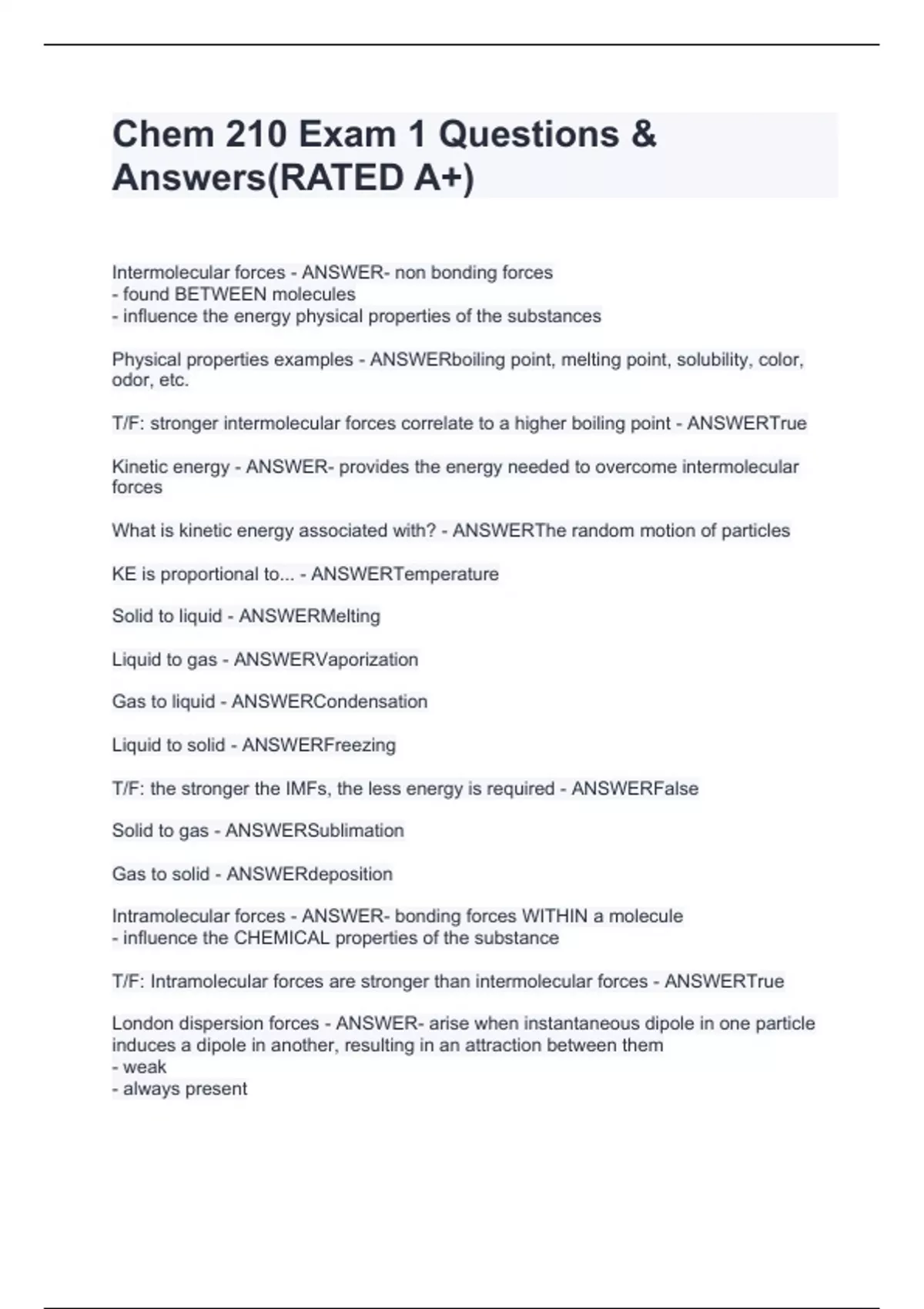 Chem 210 Exam 1 Questions & Answers(RATED A+)

Intermolecular forces - ANSWER- non bonding forces
- found BETWEEN molecules
- influence the energy physical properties of the substances

Physical properties examples - ANSWERboiling point, melting point, solubility, color, odor, etc.

T/F: stronger intermolecular forces correlate to a higher boiling point - ANSWERTrue

Kinetic energy - ANSWER- provides the energy needed to overcome intermolecular forces

What is kinetic energy associated with? - ANSWERThe random motion of particles

KE is proportional to... - ANSWERTemperature

Solid to liquid - ANSWERMelting

Liquid to gas - ANSWERVaporization

Gas to liquid - ANSWERCondensation

Liquid to solid - ANSWERFreezing

T/F: the stronger the IMFs, the less energy is required - ANSWERFalse

Solid to gas - ANSWERSublimation

Gas to solid - ANSWERdeposition

Intramolecular forces - ANSWER- bonding forces WITHIN a molecule
- influence the CHEMICAL properties of the substance

T/F: Intramolecular forces are stronger than intermolecular forces - ANSWERTrue

London dispersion forces - ANSWER- arise when instantaneous dipole in one particle induces a dipole in another, resulting in an attraction between them
- weak
- always present